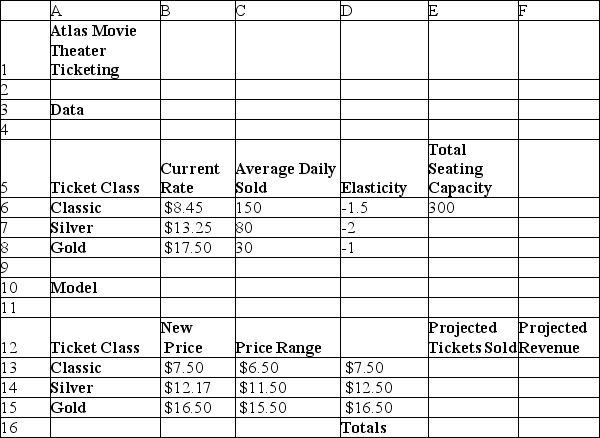 | | A | B | C | D | E | F |
|---|---|---|---|---|---|---|
| 1 | Atlas Movie Theater Ticketing | | | | | |
| 2 | | | | | | |
| 3 | Data | | | | | |
| 4 | | | | | | |
| 5 | Ticket Class | Current Rate | Average Daily Sold | Elasticity | Total Seating Capacity | |
| 6 | Classic | $8.45 | 150 | -1.5 | 300 | |
| 7 | Silver | $13.25 | 80 | -2 | | |
| 8 | Gold | $17.50 | 30 | -1 | | |
| 9 | | | | | | |
| 10 | Model | | | | | |
| 11 | | | | | | |
| 12 | Ticket Class | New Price | Price Range | | Projected Tickets Sold | Projected Revenue |
| 13 | Classic | $7.50 | $6.50 | $7.50 | | |
| 14 | Silver | $12.17 | $11.50 | $12.50 | | |
| 15 | Gold | $16.50 | $15.50 | $16.50 | | |
| 16 | | | | Totals | | |